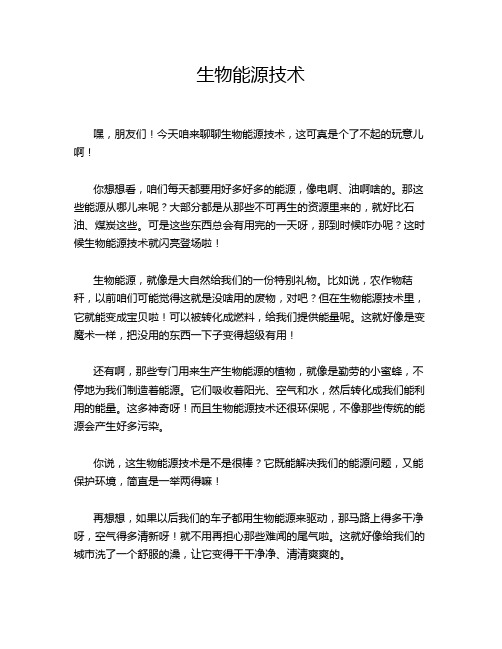 生物能源技术

嘿，朋友们！今天咱来聊聊生物能源技术，这可真是个了不起的玩意儿啊！

你想想看，咱们每天都要用好多好多的能源，像电啊、油啊啥的。那这些能源从哪儿来呢？大部分都是从那些不可再生的资源里来的，就好比石油、煤炭这些。可是这些东西总会有用完的一天呀，那到时候咋办呢？这时候生物能源技术就闪亮登场啦！

生物能源，就像是大自然给我们的一份特别礼物。比如说，农作物秸秆，以前咱们可能觉得这就是没啥用的废物，对吧？但在生物能源技术里，它就能变成宝贝啦！可以被转化成燃料，给我们提供能量呢。这就好像是变魔术一样，把没用的东西一下子变得超级有用！

还有啊，那些专门用来生产生物能源的植物，就像是勤劳的小蜜蜂，不停地为我们制造着能源。它们吸收着阳光、空气和水，然后转化成我们能利用的能量。这多神奇呀！而且生物能源技术还很环保呢，不像那些传统的能源会产生好多污染。

你说，这生物能源技术是不是很棒？它既能解决我们的能源问题，又能保护环境，简直是一举两得嘛！

再想想，如果以后我们的车子都用生物能源来驱动，那马路上得多干净呀，空气得多清新呀！就不用再担心那些难闻的尾气啦。这就好像给我们的城市洗了一个舒服的澡，让它变得干干净净、清清爽爽的。